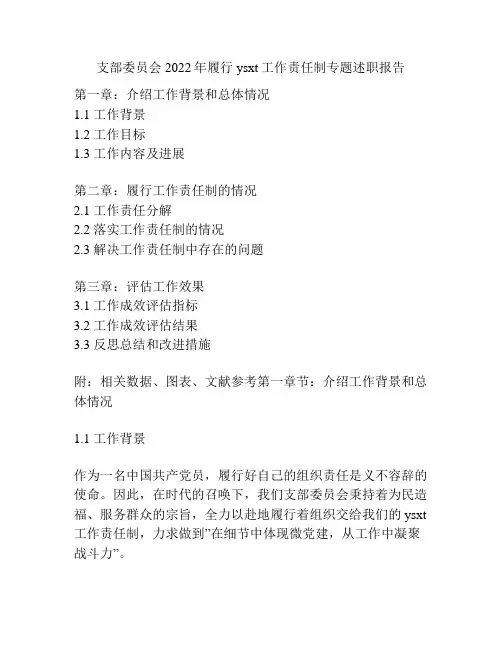 支部委员会 2022 年履行 ysxt 工作责任制专题述职报告

第一章：介绍工作背景和总体情况
1.1 工作背景
1.2 工作目标
1.3 工作内容及进展

第二章：履行工作责任制的情况
2.1 工作责任分解
2.2 落实工作责任制的情况
2.3 解决工作责任制中存在的问题

第三章：评估工作效果
3.1 工作成效评估指标
3.2 工作成效评估结果
3.3 反思总结和改进措施

附：相关数据、图表、文献参考第一章节：介绍工作背景和总体情况

1.1 工作背景

作为一名中国共产党员，履行好自己的组织责任是义不容辞的使命。因此，在时代的召唤下，我们支部委员会秉持着为民造福、服务群众的宗旨，全力以赴地履行着组织交给我们的 ysxt 工作责任制，力求做到”在细节中体现微党建，从工作中凝聚战斗力”。